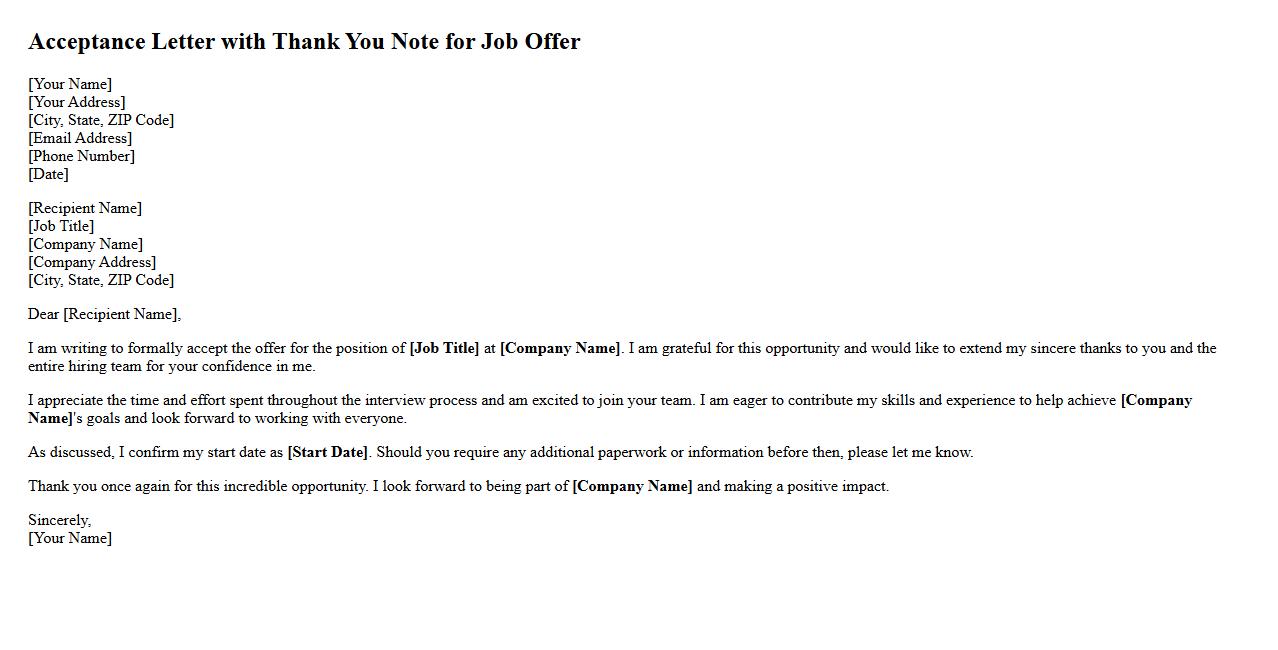 Acceptance Letter with Thank You Note for Job Offer

[Your Name]
[Your Address]
[City, State, ZIP Code]
[Email Address]
[Phone Number]
[Date]

[Recipient Name]
[Job Title]
[Company Name]
[Company Address]
[City, State, ZIP Code]

Dear [Recipient Name],

I am writing to formally accept the offer for the position of [Job Title] at [Company Name]. I am grateful for this opportunity and would like to extend my sincere thanks to you and the entire hiring team for your confidence in me.

I appreciate the time and effort spent throughout the interview process and am excited to join your team. I am eager to contribute my skills and experience to help achieve [Company Name]'s goals and look forward to working with everyone.

As discussed, I confirm my start date as [Start Date]. Should you require any additional paperwork or information before then, please let me know.

Thank you once again for this incredible opportunity. I look forward to being part of [Company Name] and making a positive impact.

Sincerely,
[Your Name]